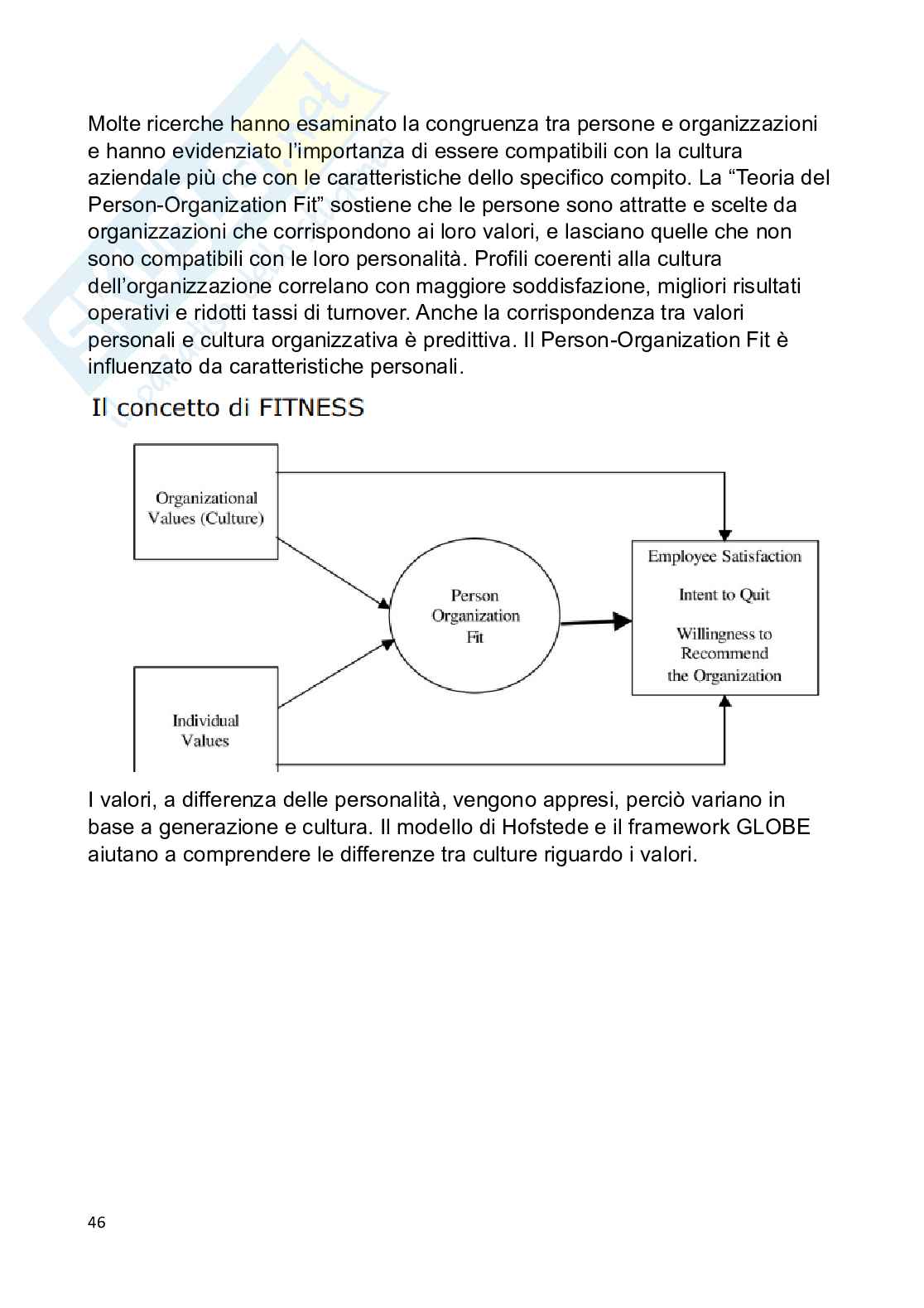 Molte ricerche hanno esaminato la congruenza tra persone e organizzazioni e hanno evidenziato l'importanza di essere compatibili con la cultura aziendale più che con le caratteristiche dello specifico compito. La "Teoria del Person-Organization Fit" sostiene che le persone sono attratte e scelte da organizzazioni che corrispondono ai loro valori, e lasciano quelle che non sono compatibili con le loro personalità. Profili coerenti alla cultura dell'organizzazione correlano con maggiore soddisfazione, migliori risultati operativi e ridotti tassi di turnover. Anche la corrispondenza tra valori personali e cultura organizzativa è predittiva. Il Person-Organization Fit è influenzato da caratteristiche personali.

Il concetto di FITNESS

Organizational Values (Culture)

Individual Values

Person Organization Fit

Employee Satisfaction

Intent to Quit

Willingness to Recommend the Organization

I valori, a differenza delle personalità, vengono appresi, perciò variano in base a generazione e cultura. Il modello di Hofstede e il framework GLOBE aiutano a comprendere le differenze tra culture riguardo i valori.

46